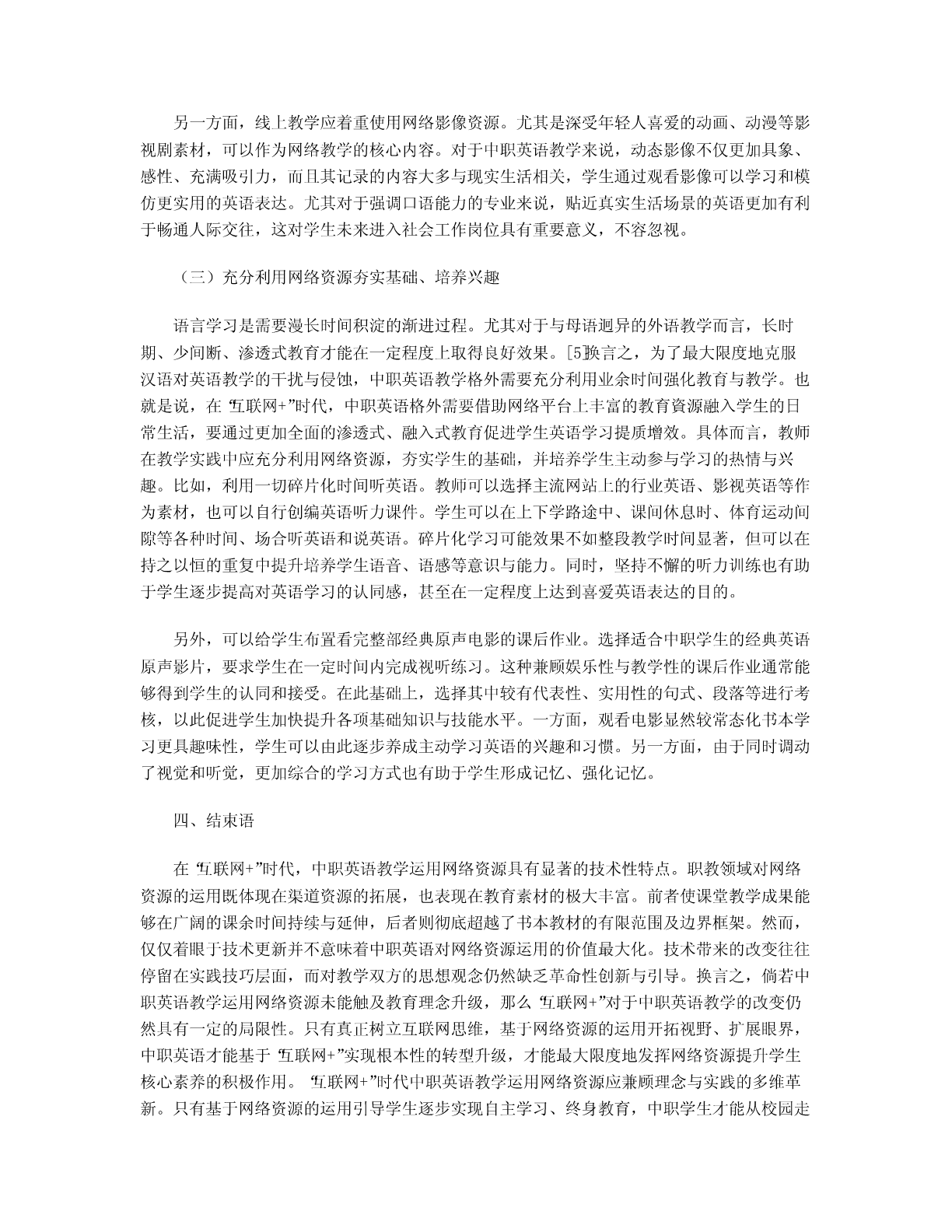 另一方面，线上教学应着重使用网络影像资源。尤其是深受年轻人喜爱的动画、动漫等影视剧素材，可以作为网络教学的核心内容。对于中职英语教学来说，动态影像不仅更加具象、感性、充满吸引力，而且其记录的内容大多与现实生活相关，学生通过观看影像可以学习和模仿更实用的英语表达。尤其对于强调口语能力的专业来说，贴近真实生活场景的英语更加有利于畅通人际交往，这对学生未来进入社会工作岗位具有重要意义，不容忽视。

（三）充分利用网络资源夯实基础、培养兴趣

语言学习是需要漫长时间积淀的渐进过程。尤其对于与母语迥异的外语教学而言，长时期、少间断、渗透式教育才能在一定程度上取得良好效果。[5]换言之，为了最大限度地克服汉语对英语教学的干扰与侵蚀，中职英语教学格外需要充分利用业余时间强化教育与教学。也就是说，在“互联网+”时代，中职英语格外需要借助网络平台上丰富的教育资源融入学生的日常生活，要通过更加全面的渗透式、融入式教育促进学生英语学习提质增效。具体而言，教师在教学实践中应充分利用网络资源，夯实学生的基础，并培养学生主动参与学习的热情与兴趣。比如，利用一切碎片化时间听英语。教师可以选择主流网站上的行业英语、影视英语等作为素材，也可以自行创编英语听力课件。学生可以在上下学路途中、课间休息时、体育运动间隙等各种时间、场合听英语和说英语。碎片化学习可能效果不如整段教学时间显著，但可以在持之以恒的重复中提升培养学生语音、语感等意识与能力。同时，坚持不懈的听力训练也有助于学生逐步提高对英语学习的认同感，甚至在一定程度上达到喜爱英语表达的目的。

另外，可以给学生布置看完整部经典原声电影的课后作业。选择适合中职学生的经典英语原声影片，要求学生在一定时间内完成视听练习。这种兼顾娱乐性与教学性的课后作业通常能够得到学生的认同和接受。在此基础上，选择其中较有代表性、实用性的句式、段落等进行考核，以此促进学生加快提升各项基础知识与技能水平。一方面，观看电影显然较常态化书本学习更具趣味性，学生可以由此逐步养成主动学习英语的兴趣和习惯。另一方面，由于同时调动了视觉和听觉，更加综合的学习方式也有助于学生形成记忆、强化记忆。

四、结束语

在“互联网+”时代，中职英语教学运用网络资源具有显著的技术性特点。职教领域对网络资源的运用既体现在渠道资源的拓展，也表现在教育素材的极大丰富。前者使课堂教学成果能够在广阔的课余时间持续与延伸，后者则彻底超越了书本教材的有限范围及边界框架。然而，仅仅着眼于技术更新并不意味着中职英语对网络资源运用的价值最大化。技术带来的改变往往停留在实践技巧层面，而对教学双方的思想观念仍然缺乏革命性创新与引导。换言之，倘若中职英语教学运用网络资源未能触及教育理念升级，那么“互联网+”对于中职英语教学的改变仍然具有一定的局限性。只有真正树立互联网思维，基于网络资源的运用开拓视野、扩展眼界，中职英语才能基于“互联网+”实现根本性的转型升级，才能最大限度地发挥网络资源提升学生核心素养的积极作用。“互联网+”时代中职英语教学运用网络资源应兼顾理念与实践的多维革新。只有基于网络资源的运用引导学生逐步实现自主学习、终身教育，中职学生才能从校园走